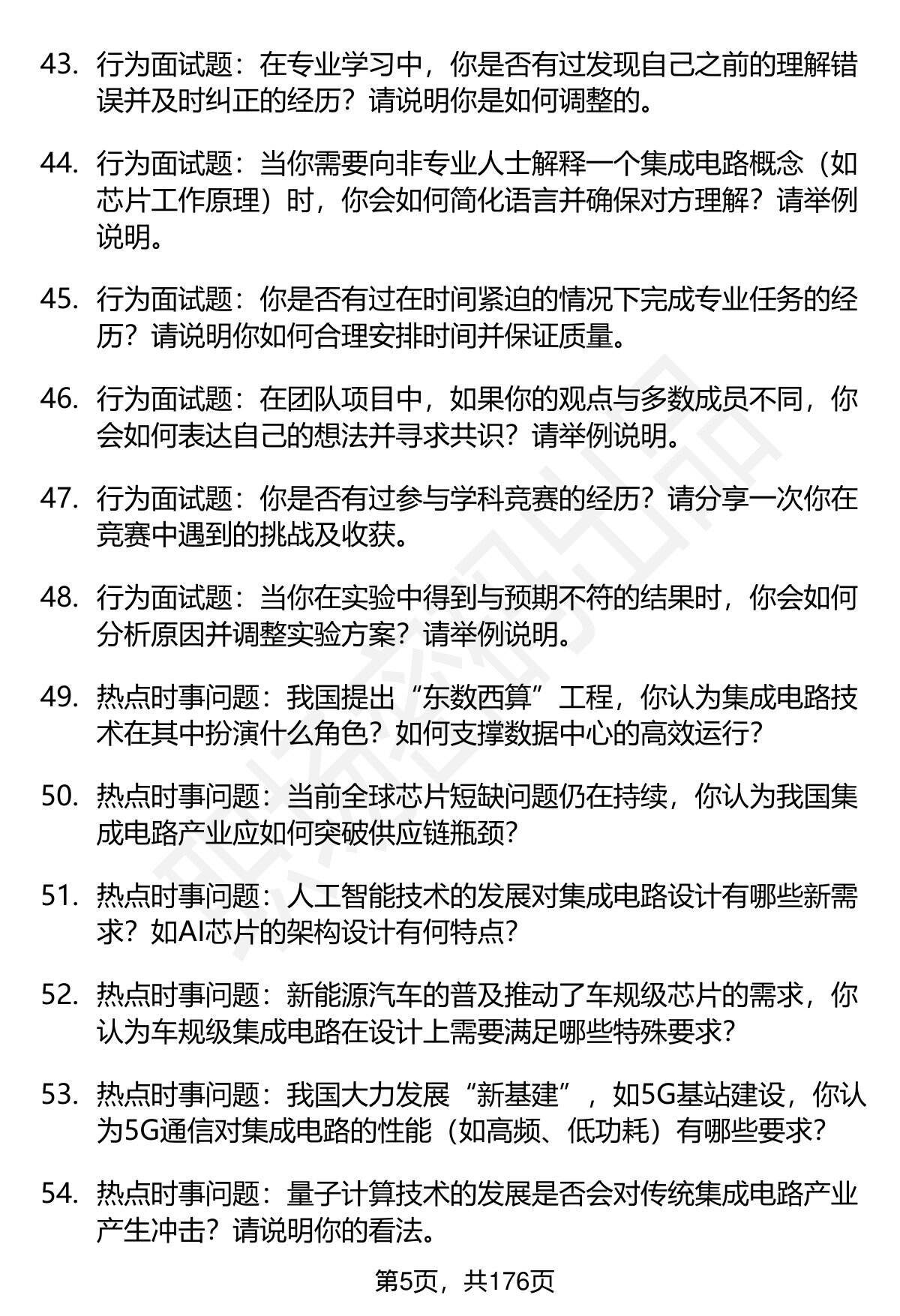 43. 行为面试题：在专业学习中，你是否有过发现自己之前的理解错误并及时纠正的经历？请说明你是如何调整的。

44. 行为面试题：当你需要向非专业人士解释一个集成电路概念（如芯片工作原理）时，你会如何简化语言并确保对方理解？请举例说明。

45. 行为面试题：你是否有过在时间紧迫的情况下完成专业任务的经历？请说明你如何合理安排时间并保证质量。

46. 行为面试题：在团队项目中，如果你的观点与多数成员不同，你会如何表达自己的想法并寻求共识？请举例说明。

47. 行为面试题：你是否有过参与学科竞赛的经历？请分享一次你在竞赛中遇到的挑战及收获。

48. 行为面试题：当你在实验中得到与预期不符的结果时，你会如何分析原因并调整实验方案？请举例说明。

49. 热点时事问题：我国提出“东数西算”工程，你认为集成电路技术在其中扮演什么角色？如何支撑数据中心的高效运行？

50. 热点时事问题：当前全球芯片短缺问题仍在持续，你认为我国集成电路产业应如何突破供应链瓶颈？

51. 热点时事问题：人工智能技术的发展对集成电路设计有哪些新需求？如AI芯片的架构设计有何特点？

52. 热点时事问题：新能源汽车的普及推动了车规级芯片的需求，你认为车规级集成电路在设计上需要满足哪些特殊要求？

53. 热点时事问题：我国大力发展“新基建”，如5G基站建设，你认为5G通信对集成电路的性能（如高频、低功耗）有哪些要求？

54. 热点时事问题：量子计算技术的发展是否会对传统集成电路产业产生冲击？请说明你的看法。

第5页，共176页